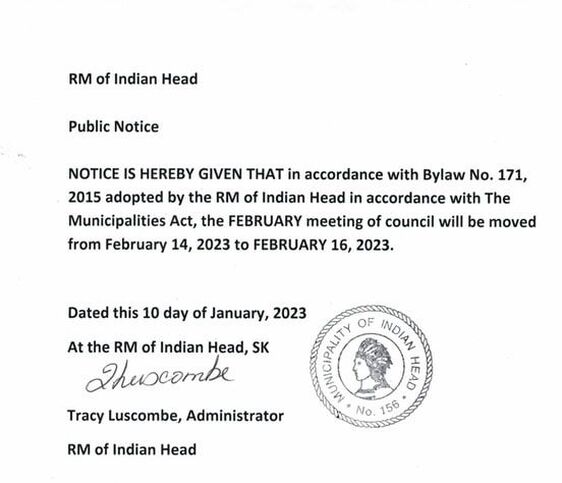 RM of Indian Head

Public Notice

NOTICE IS HEREBY GIVEN THAT in accordance with Bylaw No. 171, 2015 adopted by the RM of Indian Head in accordance with The Municipalities Act, the FEBRUARY meeting of council will be moved from February 14, 2023 to FEBRUARY 16, 2023.

Dated this 10 day of January, 2023

At the RM of Indian Head, SK

TLuscombe

Tracy Luscombe, Administrator

RM of Indian Head

MUNICIPALITY OF INDIAN HEAD No. 156